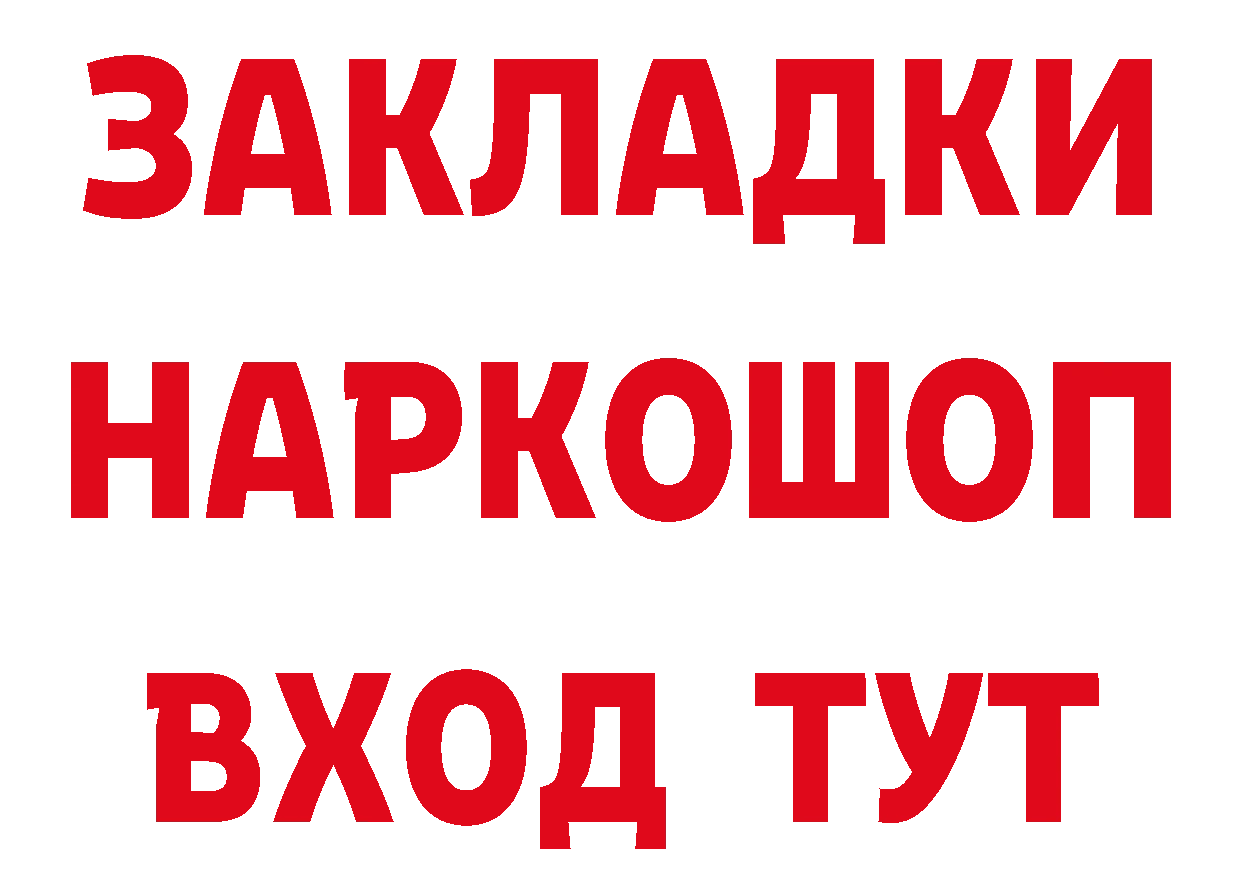 ЗАКЛАДКИ НАРКОШОП ВХОД ТУТ